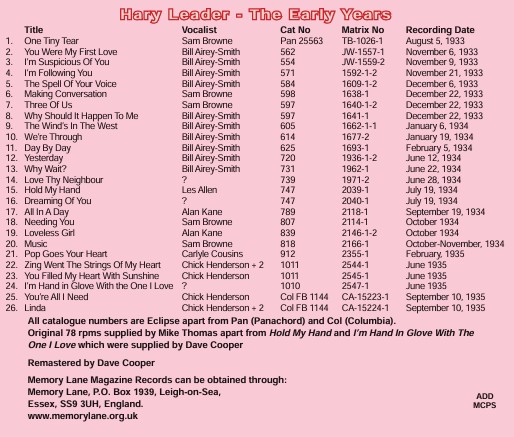 Hary Leader - The Early Years

| | Title | Vocalist | Cat No | Matrix No | Recording Date |
|---|---|---|---|---|---|
| 1. | One Tiny Tear | Sam Browne | Pan 25563 | TB-1026-1 | August 5, 1933 |
| 2. | You Were My First Love | Bill Airey-Smith | 562 | JW-1557-1 | November 6, 1933 |
| 3. | I'm Suspicious Of You | Bill Airey-Smith | 554 | JW-1559-2 | November 9, 1933 |
| 4. | I'm Following You | Bill Airey-Smith | 571 | 1592-1-2 | November 21, 1933 |
| 5. | The Spell Of Your Voice | Bill Airey-Smith | 584 | 1609-1-2 | December 6, 1933 |
| 6. | Making Conversation | Sam Browne | 598 | 1638-1 | December 22, 1933 |
| 7. | Three Of Us | Sam Browne | 597 | 1640-1-2 | December 22, 1933 |
| 8. | Why Should It Happen To Me | Bill Airey-Smith | 597 | 1641-1 | December 22, 1933 |
| 9. | The Wind's In The West | Bill Airey-Smith | 605 | 1662-1-1 | January 6, 1934 |
| 10. | We're Through | Bill Airey-Smith | 614 | 1677-2 | January 19, 1934 |
| 11. | Day By Day | Bill Airey-Smith | 625 | 1693-1 | February 5, 1934 |
| 12. | Yesterday | Bill Airey-Smith | 720 | 1936-1-2 | June 12, 1934 |
| 13. | Why Wait? | Bill Airey-Smith | 731 | 1962-1 | June 22, 1934 |
| 14. | Love Thy Neighbour | ? | 739 | 1971-2 | June 28, 1934 |
| 15. | Hold My Hand | Les Allen | 747 | 2039-1 | July 19, 1934 |
| 16. | Dreaming Of You | ? | 747 | 2040-1 | July 19, 1934 |
| 17. | All In A Day | Alan Kane | 789 | 2118-1 | September 19, 1934 |
| 18. | Needing You | Sam Browne | 807 | 2114-1 | October 1934 |
| 19. | Loveless Girl | Alan Kane | 839 | 2146-1-2 | October 1934 |
| 20. | Music | Sam Browne | 818 | 2166-1 | October-November, 1934 |
| 21. | Pop Goes Your Heart | Carlyle Cousins | 912 | 2355-1 | February, 1935 |
| 22. | Zing Went The Strings Of My Heart | Chick Henderson + 2 | 1011 | 2544-1 | June 1935 |
| 23. | You Filled My Heart With Sunshine | Chick Henderson | 1011 | 2545-1 | June 1935 |
| 24. | I'm Hand in Glove With the One I Love | ? | 1010 | 2547-1 | June 1935 |
| 25. | You're All I Need | Chick Henderson | Col FB 1144 | CA-15223-1 | September 10, 1935 |
| 26. | Linda | Chick Henderson + 2 | Col FB 1144 | CA-15224-1 | September 10, 1935 |

All catalogue numbers are Eclipse apart from Pan (Panachord) and Col (Columbia).
Original 78 rpms supplied by Mike Thomas apart from Hold My Hand and I'm Hand In Glove With The One I Love which were supplied by Dave Cooper

Remastered by Dave Cooper

Memory Lane Magazine Records can be obtained through:
Memory Lane, P.O. Box 1939, Leigh-on-Sea,
Essex, SS9 3UH, England.
www.memorylane.org.uk

ADD
MCPS